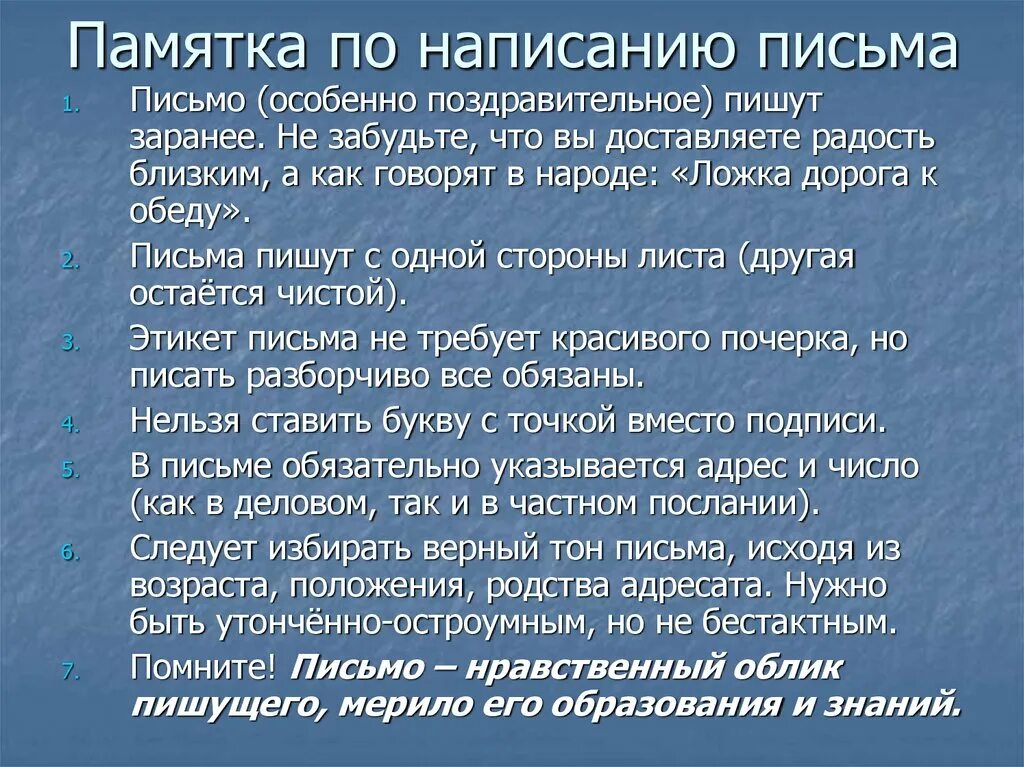 Памятка по написанию письма

1. Письмо (особенно поздравительное) пишут заранее. Не забудьте, что вы доставляете радость близким, а как говорят в народе: «Ложка дорога к обеду».
2. Письма пишут с одной стороны листа (другая остаётся чистой).
3. Этикет письма не требует красивого почерка, но писать разборчиво все обязаны.
4. Нельзя ставить букву с точкой вместо подписи.
5. В письме обязательно указывается адрес и число (как в деловом, так и в частном послании).
6. Следует избирать верный тон письма, исходя из возраста, положения, родства адресата. Нужно быть утончённо-остроумным, но не бестактным.
7. Помните! Письмо – нравственный облик пишущего, мерило его образования и знаний.